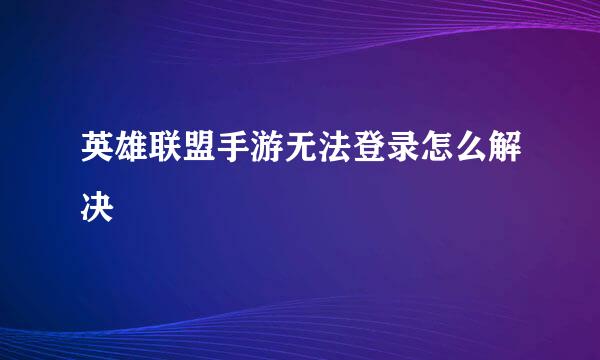 英雄联盟手游无法登录怎么解决